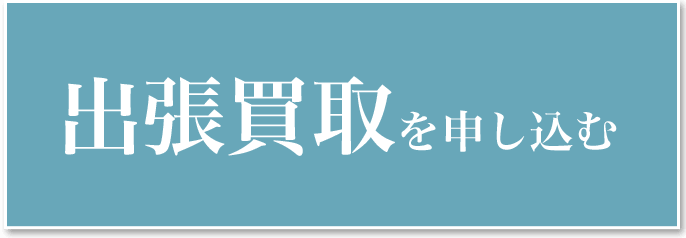 出張買取を申し込む